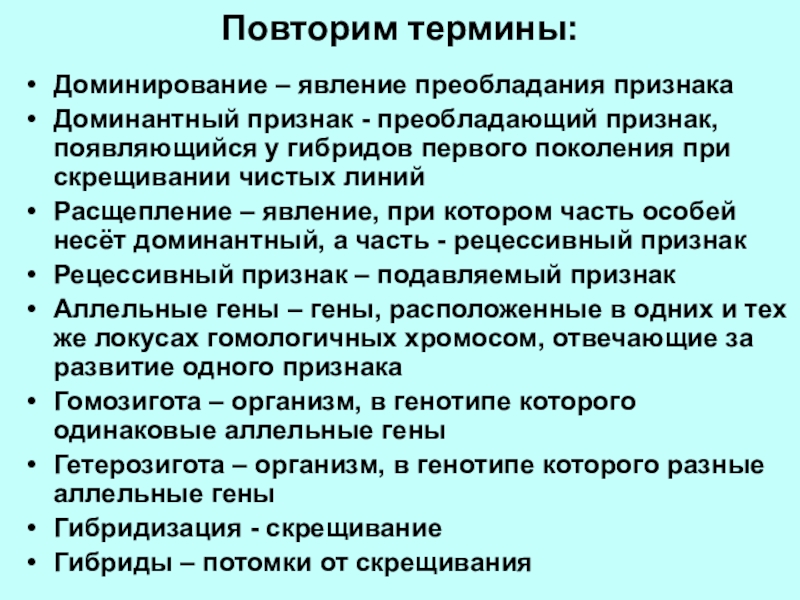 Повторим термины:

• Доминирование – явление преобладания признака
• Доминантный признак - преобладающий признак, появляющийся у гибридов первого поколения при скрещивании чистых линий
• Расщепление – явление, при котором часть особей несёт доминантный, а часть - рецессивный признак
• Рецессивный признак – подавляемый признак
• Аллельные гены – гены, расположенные в одних и тех же локусах гомологичных хромосом, отвечающие за развитие одного признака
• Гомозигота – организм, в генотипе которого одинаковые аллельные гены
• Гетерозигота – организм, в генотипе которого разные аллельные гены
• Гибридизация - скрещивание
• Гибриды – потомки от скрещивания